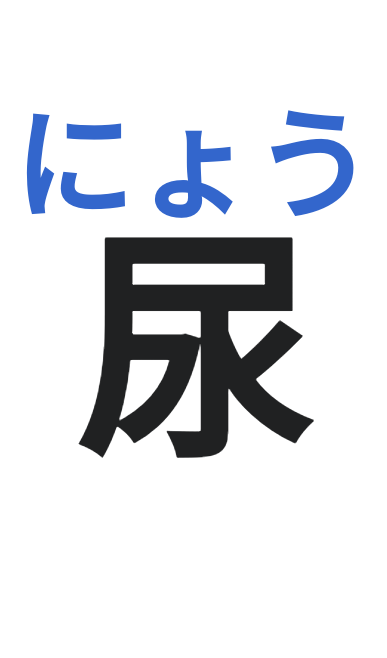 にょう
尿